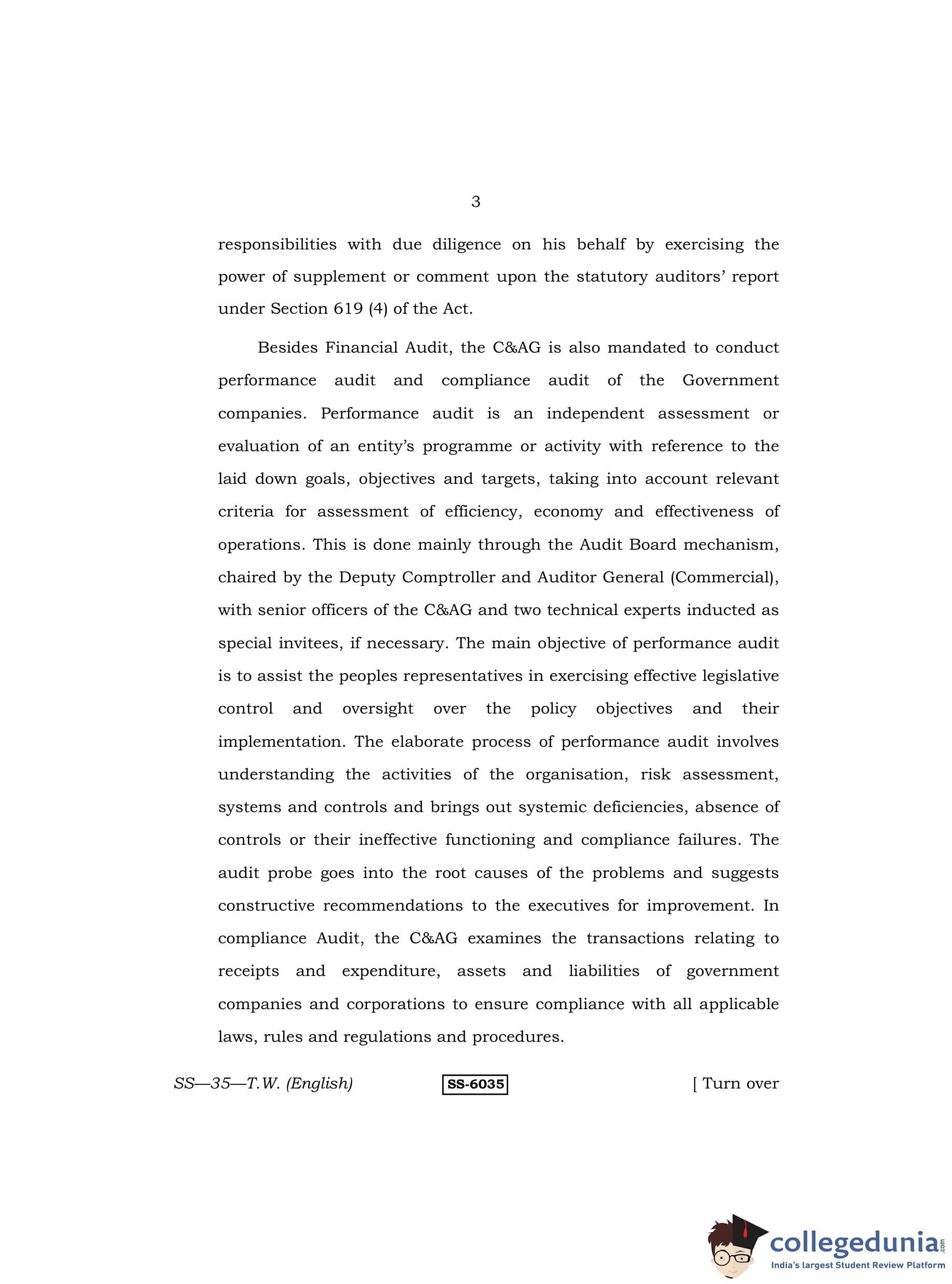 3

responsibilities with due diligence on his behalf by exercising the power of supplement or comment upon the statutory auditors' report under Section 619 (4) of the Act.

Besides Financial Audit, the C&AG is also mandated to conduct performance audit and compliance audit of the Government companies. Performance audit is an independent assessment or evaluation of an entity's programme or activity with reference to the laid down goals, objectives and targets, taking into account relevant criteria for assessment of efficiency, economy and effectiveness of operations. This is done mainly through the Audit Board mechanism, chaired by the Deputy Comptroller and Auditor General (Commercial), with senior officers of the C&AG and two technical experts inducted as special invitees, if necessary. The main objective of performance audit is to assist the peoples representatives in exercising effective legislative control and oversight over the policy objectives and their implementation. The elaborate process of performance audit involves understanding the activities of the organisation, risk assessment, systems and controls and brings out systemic deficiencies, absence of controls or their ineffective functioning and compliance failures. The audit probe goes into the root causes of the problems and suggests constructive recommendations to the executives for improvement. In compliance Audit, the C&AG examines the transactions relating to receipts and expenditure, assets and liabilities of government companies and corporations to ensure compliance with all applicable laws, rules and regulations and procedures.

SS—35—T.W. (English) SS-6035 [ Turn over

collegedunia.com
India's largest Student Review Platform